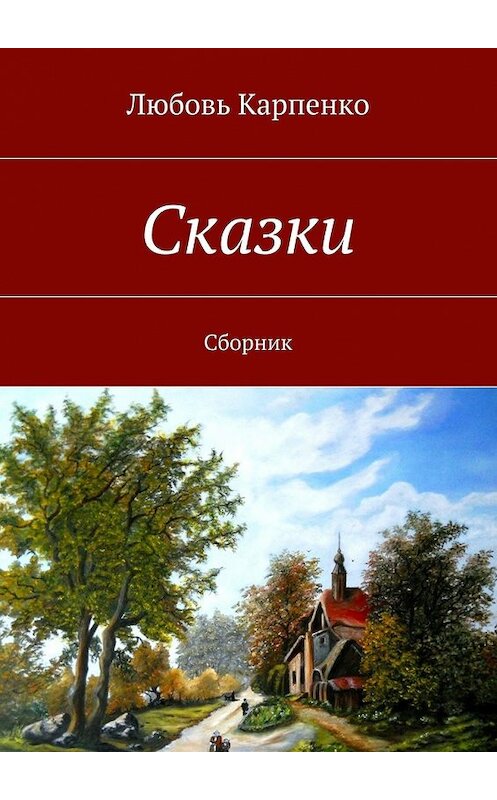 Любовь Карпенко

Сказки

Сборник